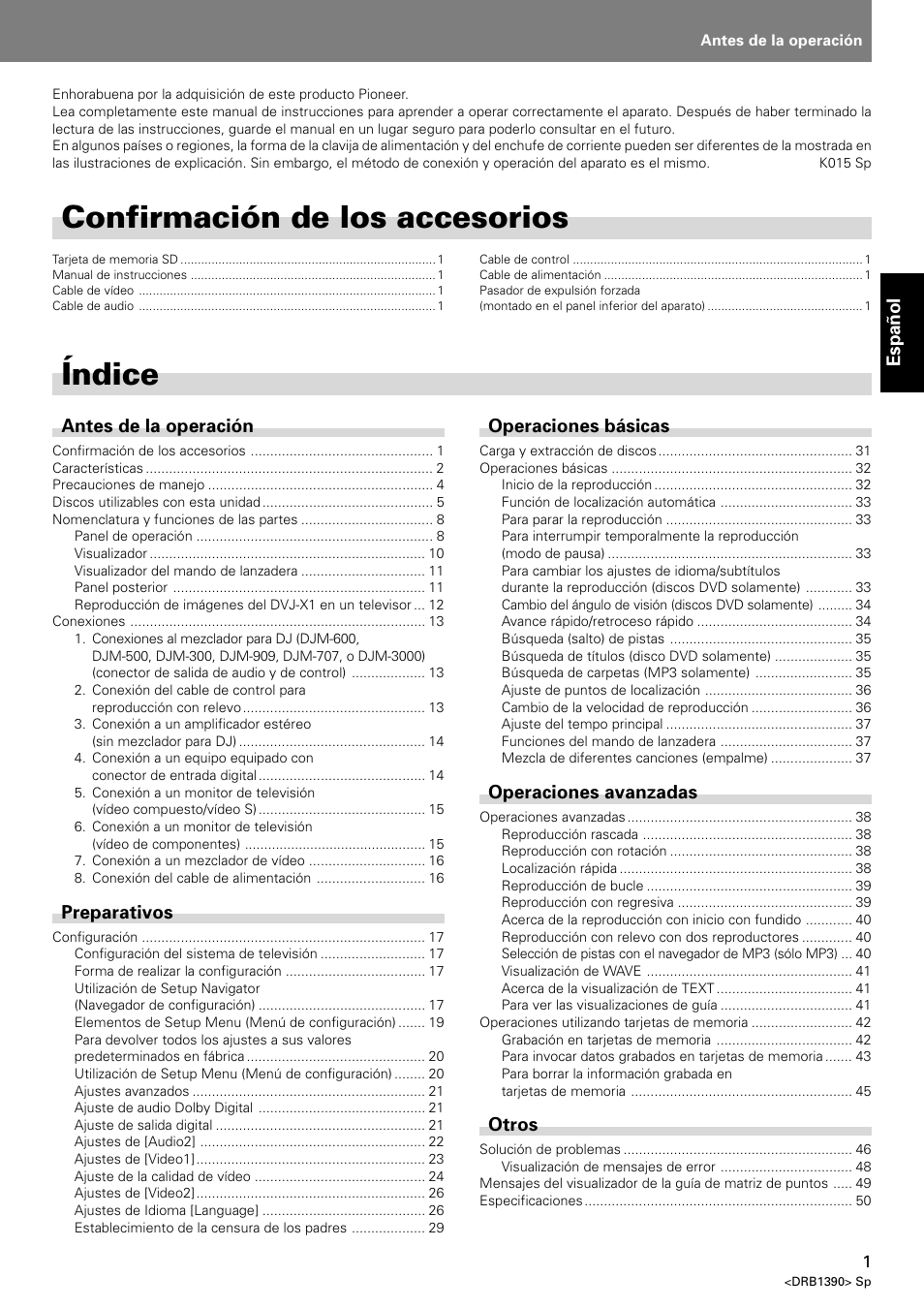 Antes de la operación

Enhorabuena por la adquisición de este producto Pioneer.
Lea completamente este manual de instrucciones para aprender a operar correctamente el aparato. Después de haber terminado la lectura de las instrucciones, guarde el manual en un lugar seguro para poderlo consultar en el futuro.
En algunos países o regiones, la forma de la clavija de alimentación y del enchufe de corriente pueden ser diferentes de la mostrada en las ilustraciones de explicación. Sin embargo, el método de conexión y operación del aparato es el mismo. K015 Sp

Confirmación de los accesorios

Tarjeta de memoria SD ........ 1
Manual de instrucciones ........ 1
Cable de vídeo ........ 1
Cable de audio ........ 1

Cable de control ........ 1
Cable de alimentación ........ 1
Pasador de expulsión forzada
(montado en el panel inferior del aparato) ........ 1

Español

Índice

Antes de la operación

Confirmación de los accesorios ........ 1
Características ........ 2
Precauciones de manejo ........ 4
Discos utilizables con esta unidad ........ 5
Nomenclatura y funciones de las partes ........ 8
Panel de operación ........ 8
Visualizador ........ 10
Visualizador del mando de lanzadera ........ 11
Panel posterior ........ 11
Reproducción de imágenes del DVJ-X1 en un televisor ... 12
Conexiones ........ 13
1. Conexiones al mezclador para DJ (DJM-600, DJM-500, DJM-300, DJM-909, DJM-707, o DJM-3000) (conector de salida de audio y de control) ........ 13
2. Conexión del cable de control para reproducción con relevo ........ 13
3. Conexión a un amplificador estéreo (sin mezclador para DJ) ........ 14
4. Conexión a un equipo equipado con conector de entrada digital ........ 14
5. Conexión a un monitor de televisión (vídeo compuesto/vídeo S) ........ 15
6. Conexión a un monitor de televisión (vídeo de componentes) ........ 15
7. Conexión a un mezclador de vídeo ........ 16
8. Conexión del cable de alimentación ........ 16

Preparativos

Configuración ........ 17
Configuración del sistema de televisión ........ 17
Forma de realizar la configuración ........ 17
Utilización de Setup Navigator (Navegador de configuración) ........ 17
Elementos de Setup Menu (Menú de configuración) ....... 19
Para devolver todos los ajustes a sus valores predeterminados en fábrica ........ 20
Utilización de Setup Menu (Menú de configuración) ........ 20
Ajustes avanzados ........ 21
Ajuste de audio Dolby Digital ........ 21
Ajuste de salida digital ........ 21
Ajustes de [Audio2] ........ 22
Ajustes de [Video1] ........ 23
Ajuste de la calidad de vídeo ........ 24
Ajustes de [Video2] ........ 26
Ajustes de Idioma [Language] ........ 26
Establecimiento de la censura de los padres ........ 29

Operaciones básicas

Carga y extracción de discos ........ 31
Operaciones básicas ........ 32
Inicio de la reproducción ........ 32
Función de localización automática ........ 33
Para parar la reproducción ........ 33
Para interrumpir temporalmente la reproducción (modo de pausa) ........ 33
Para cambiar los ajustes de idioma/subtítulos durante la reproducción (discos DVD solamente) ........ 33
Cambio del ángulo de visión (discos DVD solamente) ........ 34
Avance rápido/retroceso rápido ........ 34
Búsqueda (salto) de pistas ........ 35
Búsqueda de títulos (disco DVD solamente) ........ 35
Búsqueda de carpetas (MP3 solamente) ........ 35
Ajuste de puntos de localización ........ 36
Cambio de la velocidad de reproducción ........ 36
Ajuste del tempo principal ........ 37
Funciones del mando de lanzadera ........ 37
Mezcla de diferentes canciones (empalme) ........ 37

Operaciones avanzadas

Operaciones avanzadas ........ 38
Reproducción rascada ........ 38
Reproducción con rotación ........ 38
Localización rápida ........ 38
Reproducción de bucle ........ 39
Reproducción con regresiva ........ 39
Acerca de la reproducción con inicio con fundido ........ 40
Reproducción con relevo con dos reproductores ........ 40
Selección de pistas con el navegador de MP3 (sólo MP3) ... 40
Visualización de WAVE ........ 41
Acerca de la visualización de TEXT ........ 41
Para ver las visualizaciones de guía ........ 41
Operaciones utilizando tarjetas de memoria ........ 42
Grabación en tarjetas de memoria ........ 42
Para invocar datos grabados en tarjetas de memoria ....... 43
Para borrar la información grabada en tarjetas de memoria ........ 45

Otros

Solución de problemas ........ 46
Visualización de mensajes de error ........ 48
Mensajes del visualizador de la guía de matriz de puntos ..... 49
Especificaciones ........ 50

1
<DRB1390> Sp